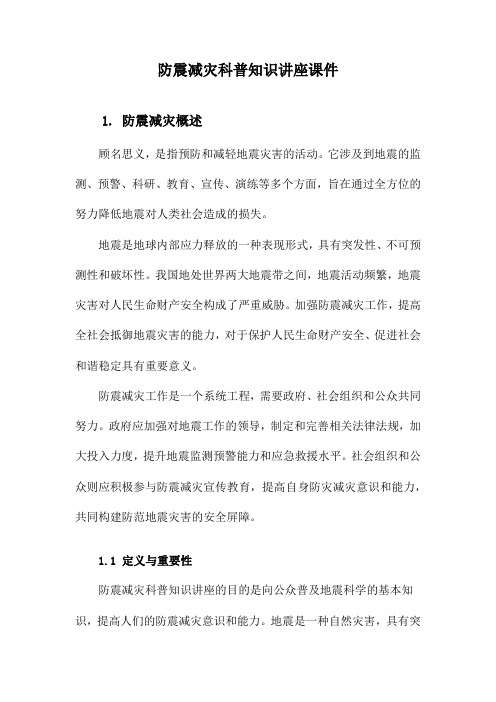 防震减灾科普知识讲座课件

1. 防震减灾概述

顾名思义，是指预防和减轻地震灾害的活动。它涉及到地震的监测、预警、科研、教育、宣传、演练等多个方面，旨在通过全方位的努力降低地震对人类社会造成的损失。

地震是地球内部应力释放的一种表现形式，具有突发性、不可预测性和破坏性。我国地处世界两大地震带之间，地震活动频繁，地震灾害对人民生命财产安全构成了严重威胁。加强防震减灾工作，提高全社会抵御地震灾害的能力，对于保护人民生命财产安全、促进社会和谐稳定具有重要意义。

防震减灾工作是一个系统工程，需要政府、社会组织和公众共同努力。政府应加强对地震工作的领导，制定和完善相关法律法规，加大投入力度，提升地震监测预警能力和应急救援水平。社会组织和公众则应积极参与防震减灾宣传教育，提高自身防灾减灾意识和能力，共同构建防范地震灾害的安全屏障。

1.1 定义与重要性

防震减灾科普知识讲座的目的是向公众普及地震科学的基本知识，提高人们的防震减灾意识和能力。地震是一种自然灾害，具有突